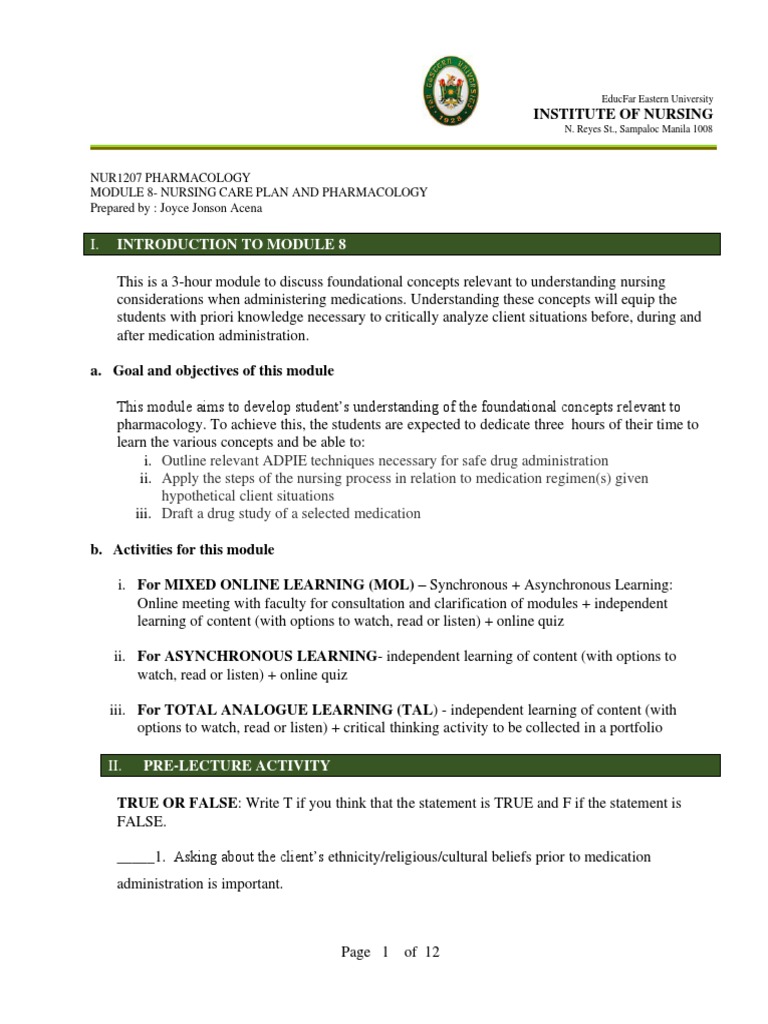 EducFar Eastern University
INSTITUTE OF NURSING
N. Reyes St., Sampaloc Manila 1008

NUR1207 PHARMACOLOGY
MODULE 8- NURSING CARE PLAN AND PHARMACOLOGY
Prepared by : Joyce Jonson Acena

I. INTRODUCTION TO MODULE 8

This is a 3-hour module to discuss foundational concepts relevant to understanding nursing considerations when administering medications. Understanding these concepts will equip the students with priori knowledge necessary to critically analyze client situations before, during and after medication administration.

a. Goal and objectives of this module

This module aims to develop student's understanding of the foundational concepts relevant to pharmacology. To achieve this, the students are expected to dedicate three hours of their time to learn the various concepts and be able to:
i. Outline relevant ADPIE techniques necessary for safe drug administration
ii. Apply the steps of the nursing process in relation to medication regimen(s) given hypothetical client situations
iii. Draft a drug study of a selected medication

b. Activities for this module

i. For MIXED ONLINE LEARNING (MOL) – Synchronous + Asynchronous Learning: Online meeting with faculty for consultation and clarification of modules + independent learning of content (with options to watch, read or listen) + online quiz

ii. For ASYNCHRONOUS LEARNING- independent learning of content (with options to watch, read or listen) + online quiz

iii. For TOTAL ANALOGUE LEARNING (TAL) - independent learning of content (with options to watch, read or listen) + critical thinking activity to be collected in a portfolio

II. PRE-LECTURE ACTIVITY

TRUE OR FALSE: Write T if you think that the statement is TRUE and F if the statement is FALSE.

_____1. Asking about the client's ethnicity/religious/cultural beliefs prior to medication administration is important.

Page 1 of 12